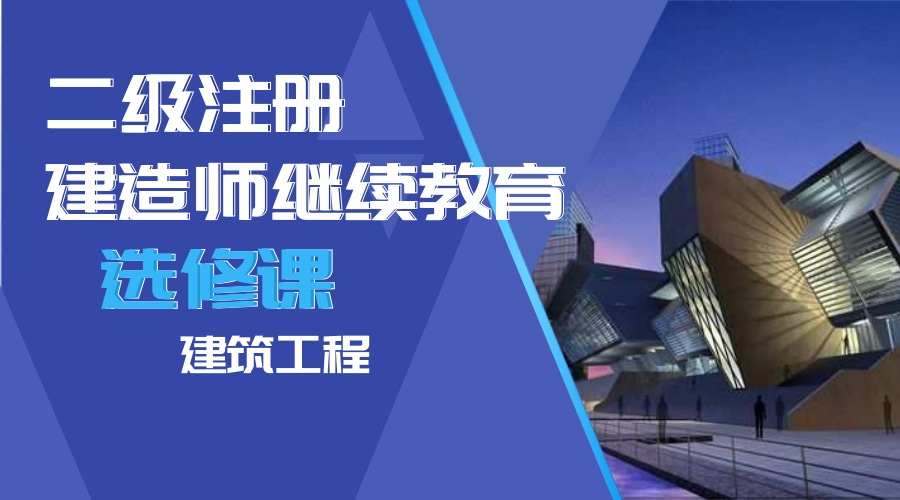 二级注册
建造师继续教育
选修课
建筑工程